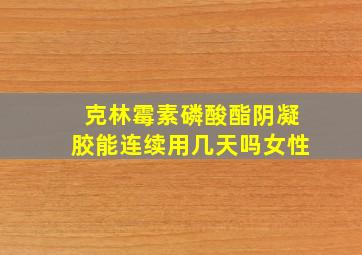 克林霉素磷酸酯阴凝胶能连续用几天吗女性